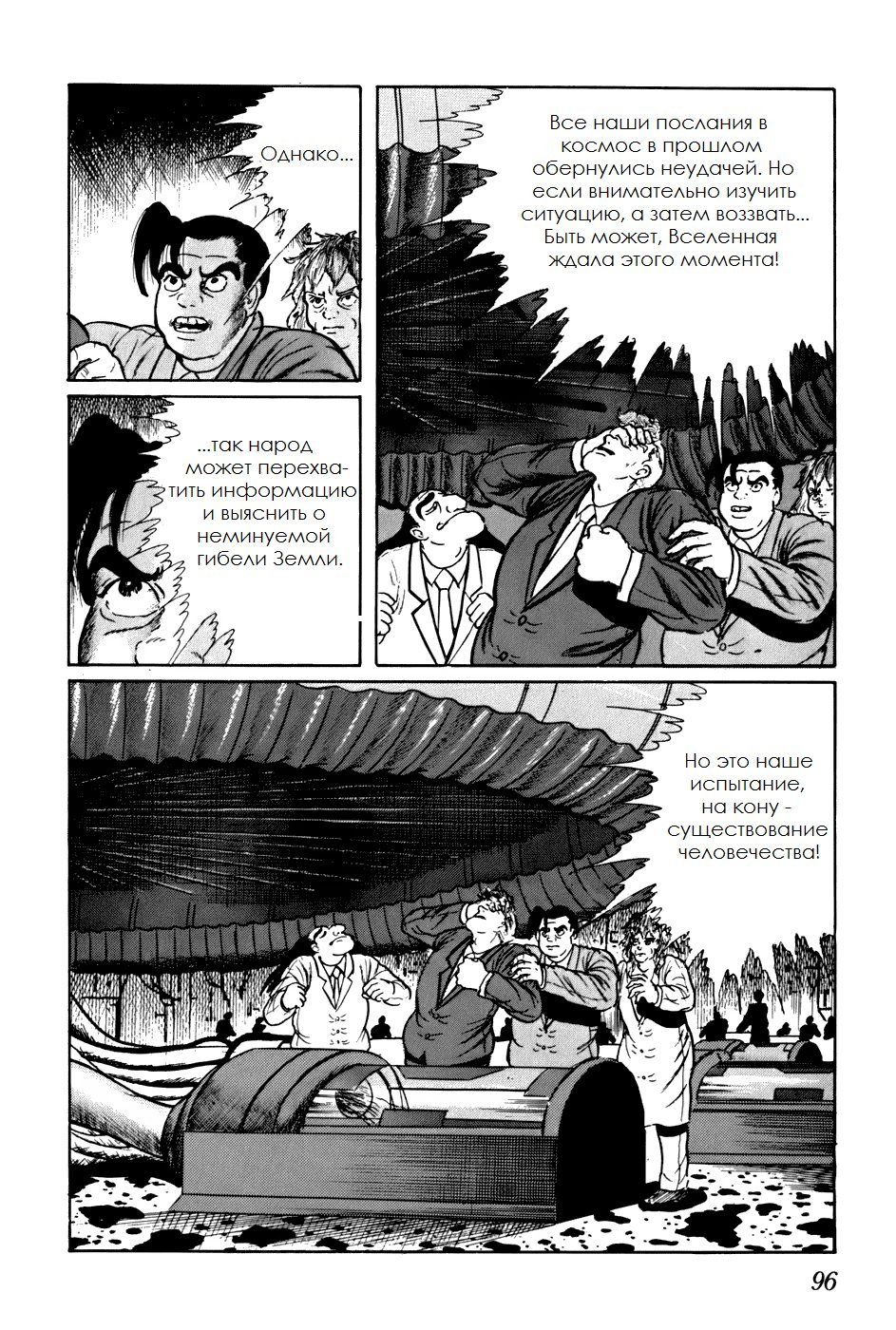 Однако...

Все наши послания в космос в прошлом обернулись неудачей. Но если внимательно изучить ситуацию, а затем воззвать... Быть может, Вселенная ждала этого момента!

...так народ может перехватить информацию и выяснить о неминуемой гибели Земли.

Но это наше испытание, на кону - существование человечества!

96